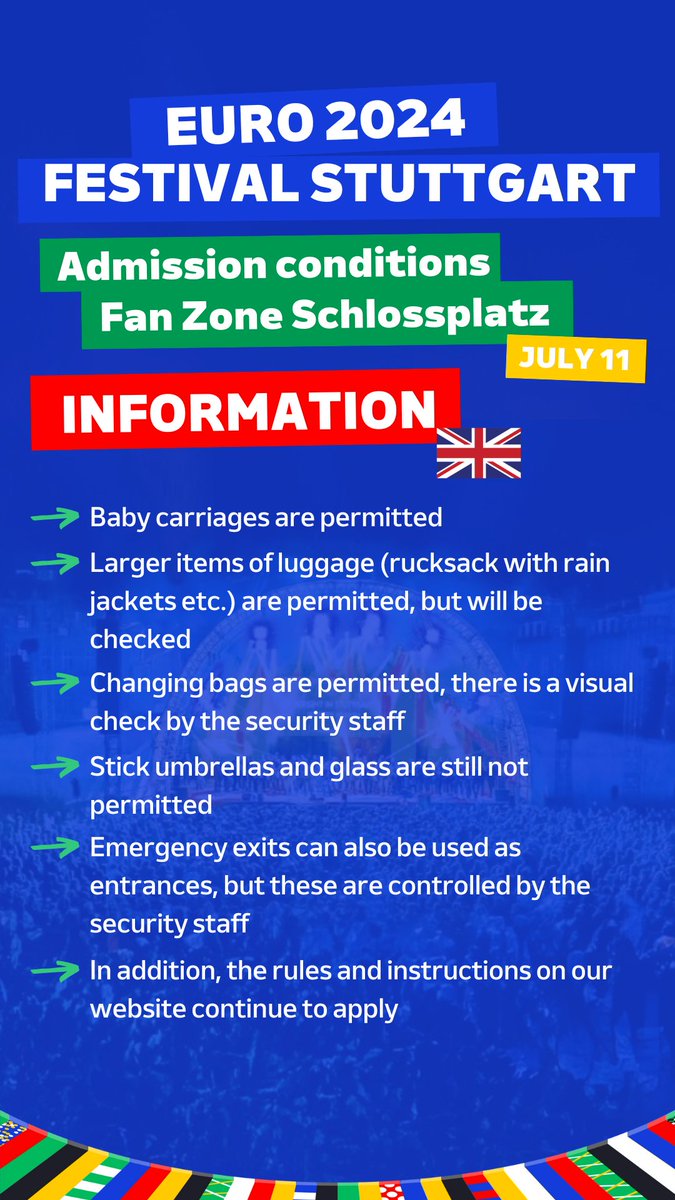 EURO 2024
FESTIVAL STUTTGART

Admission conditions
Fan Zone Schlossplatz

JULY 11

INFORMATION

→ Baby carriages are permitted

→ Larger items of luggage (rucksack with rain jackets etc.) are permitted, but will be checked

→ Changing bags are permitted, there is a visual check by the security staff

→ Stick umbrellas and glass are still not permitted

→ Emergency exits can also be used as entrances, but these are controlled by the security staff

→ In addition, the rules and instructions on our website continue to apply